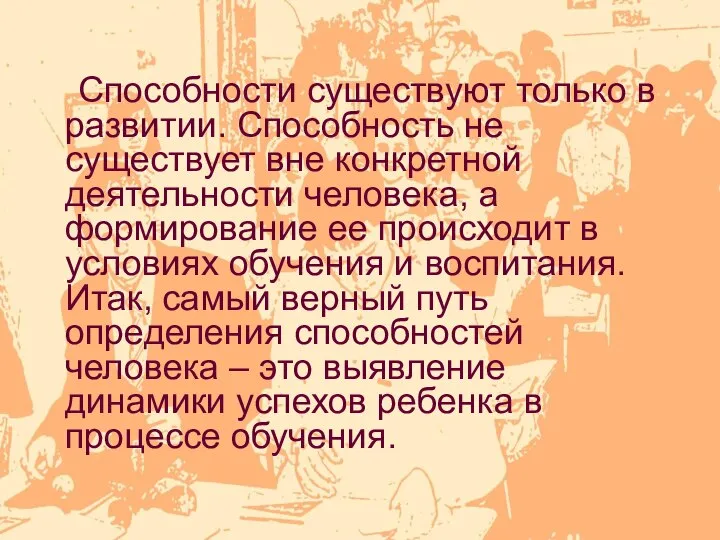 Способности существуют только в развитии. Способность не существует вне конкретной деятельности человека, а формирование ее происходит в условиях обучения и воспитания. Итак, самый верный путь определения способностей человека – это выявление динамики успехов ребенка в процессе обучения.